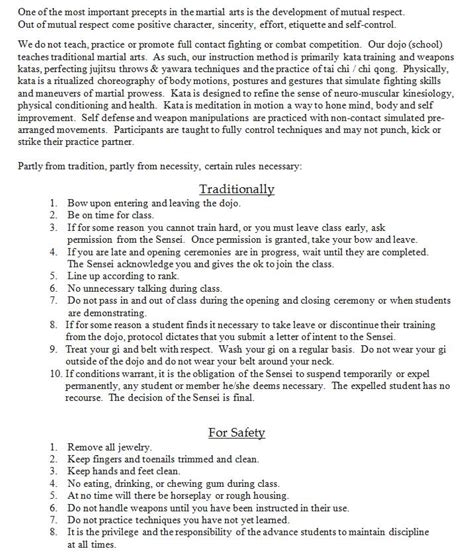 One of the most important precepts in the martial arts is the development of mutual respect. Out of mutual respect come positive character, sincerity, effort, etiquette and self-control.

We do not teach, practice or promote full contact fighting or combat competition. Our dojo (school) teaches traditional martial arts. As such, our instruction method is primarily kata training and weapons katas, perfecting jujitsu throws & yawara techniques and the practice of tai chi / chi qong. Physically, kata is a ritualized choreography of body motions, postures and gestures that simulate fighting skills and maneuvers of martial prowess. Kata is designed to refine the sense of neuro-muscular kinesiology, physical conditioning and health. Kata is meditation in motion a way to hone mind, body and self improvement. Self defense and weapon manipulations are practiced with non-contact simulated pre-arranged movements. Participants are taught to fully control techniques and may not punch, kick or strike their practice partner.

Partly from tradition, partly from necessity, certain rules necessary:

Traditionally
1. Bow upon entering and leaving the dojo.
2. Be on time for class.
3. If for some reason you cannot train hard, or you must leave class early, ask permission from the Sensei. Once permission is granted, take your bow and leave.
4. If you are late and opening ceremonies are in progress, wait until they are completed. The Sensei acknowledge you and gives the ok to join the class.
5. Line up according to rank.
6. No unnecessary talking during class.
7. Do not pass in and out of class during the opening and closing ceremony or when students are demonstrating.
8. If for some reason a student finds it necessary to take leave or discontinue their training from the dojo, protocol dictates that you submit a letter of intent to the Sensei.
9. Treat your gi and belt with respect. Wash your gi on a regular basis. Do not wear your gi outside of the dojo and do not wear your belt around your neck.
10. If conditions warrant, it is the obligation of the Sensei to suspend temporarily or expel permanently, any student or member he/she deems necessary. The expelled student has no recourse. The decision of the Sensei is final.

For Safety
1. Remove all jewelry.
2. Keep fingers and toenails trimmed and clean.
3. Keep hands and feet clean.
4. No eating, drinking, or chewing gum during class.
5. At no time will there be horseplay or rough housing.
6. Do not handle weapons until you have been instructed in their use.
7. Do not practice techniques you have not yet learned.
8. It is the privilege and the responsibility of the advance students to maintain discipline at all times.